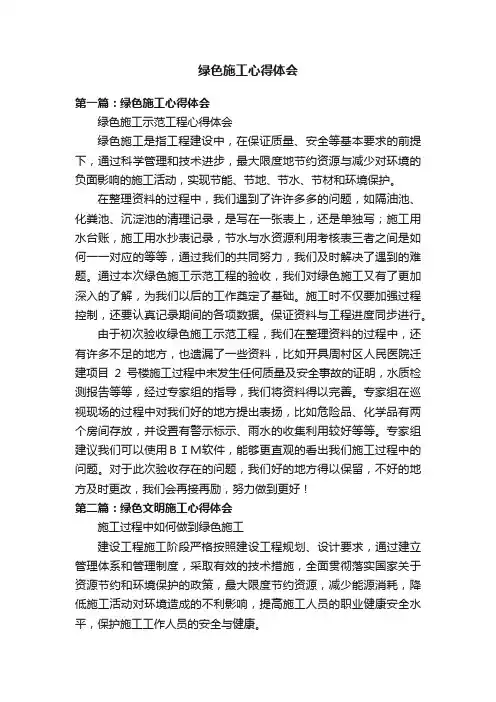 绿色施工心得体会

第一篇：绿色施工心得体会

绿色施工示范工程心得体会

绿色施工是指工程建设中，在保证质量、安全等基本要求的前提下，通过科学管理和技术进步，最大限度地节约资源与减少对环境的负面影响的施工活动，实现节能、节地、节水、节材和环境保护。

在整理资料的过程中，我们遇到了许许多多的问题，如隔油池、化粪池、沉淀池的清理记录，是写在一张表上，还是单独写；施工用水台账，施工用水抄表记录，节水与水资源利用考核表三者之间是如何一一对应的等等，通过我们的共同努力，我们及时解决了遇到的难题。通过本次绿色施工示范工程的验收，我们对绿色施工又有了更加深入的了解，为我们以后的工作奠定了基础。施工时不仅要加强过程控制，还要认真记录期间的各项数据。保证资料与工程进度同步进行。

由于初次验收绿色施工示范工程，我们在整理资料的过程中，还有许多不足的地方，也遗漏了一些资料，比如开具周村区人民医院迁建项目 2 号楼施工过程中未发生任何质量及安全事故的证明，水质检测报告等等，经过专家组的指导，我们将资料得以完善。专家组在巡视现场的过程中对我们好的地方提出表扬，比如危险品、化学品有两个房间存放，并设置有警示标示、雨水的收集利用较好等等。专家组建议我们可以使用ＢＩＭ软件，能够更直观的看出我们施工过程中的问题。对于此次验收存在的问题，我们好的地方得以保留，不好的地方及时更改，我们会再接再励，努力做到更好！

第二篇：绿色文明施工心得体会

施工过程中如何做到绿色施工

建设工程施工阶段严格按照建设工程规划、设计要求，通过建立管理体系和管理制度，采取有效的技术措施，全面贯彻落实国家关于资源节约和环境保护的政策，最大限度节约资源，减少能源消耗，降低施工活动对环境造成的不利影响，提高施工人员的职业健康安全水平，保护施工工作人员的安全与健康。